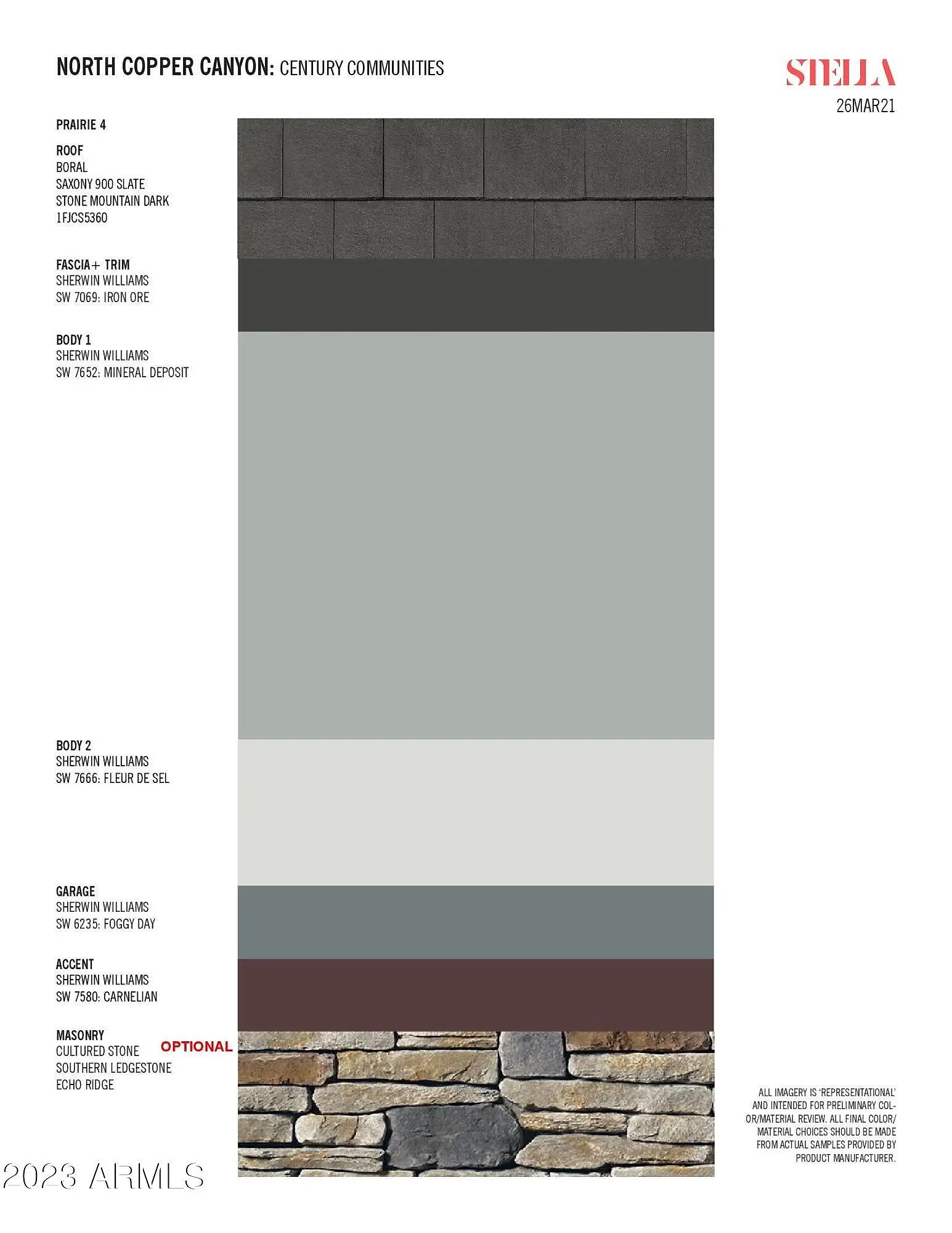 NORTH COPPER CANYON: CENTURY COMMUNITIES

STELLA
26MAR21

PRAIRIE 4

ROOF
BORAL
SAXONY 900 SLATE
STONE MOUNTAIN DARK
1FJCS5360

FASCIA+ TRIM
SHERWIN WILLIAMS
SW 7069: IRON ORE

BODY 1
SHERWIN WILLIAMS
SW 7652: MINERAL DEPOSIT

BODY 2
SHERWIN WILLIAMS
SW 7666: FLEUR DE SEL

GARAGE
SHERWIN WILLIAMS
SW 6235: FOGGY DAY

ACCENT
SHERWIN WILLIAMS
SW 7580: CARNELIAN

MASONRY
CULTURED STONE
SOUTHERN LEDGESTONE
ECHO RIDGE

OPTIONAL

ALL IMAGERY IS 'REPRESENTATIONAL' AND INTENDED FOR PRELIMINARY COLOR/MATERIAL REVIEW. ALL FINAL COLOR/ MATERIAL CHOICES SHOULD BE MADE FROM ACTUAL SAMPLES PROVIDED BY PRODUCT MANUFACTURER.

2023 ARMLS